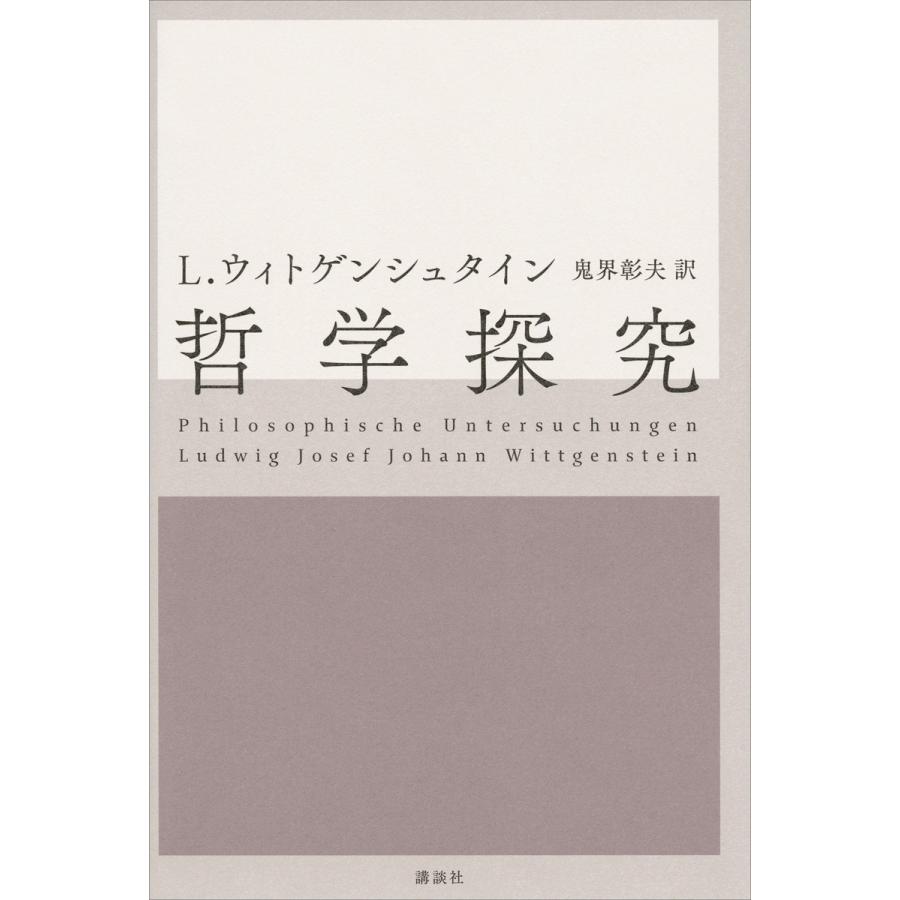 L.ウィトゲンシュタイン　鬼界彰夫 訳

哲学探究

Philosophische Untersuchungen
Ludwig Josef Johann Wittgenstein

講談社